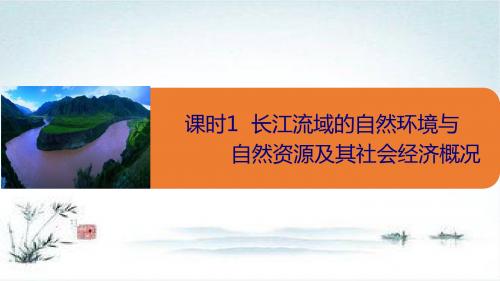 课时1 长江流域的自然环境与自然资源及其社会经济概况